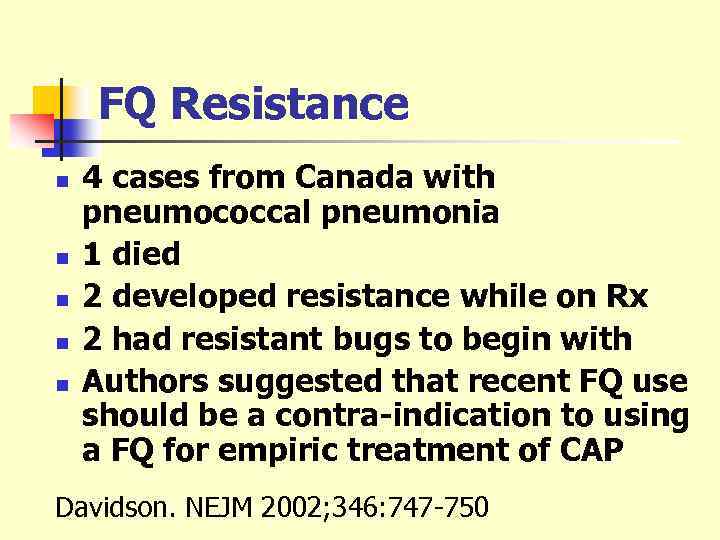 FQ Resistance

- 4 cases from Canada with pneumococcal pneumonia
- 1 died
- 2 developed resistance while on Rx
- 2 had resistant bugs to begin with
- Authors suggested that recent FQ use should be a contra-indication to using a FQ for empiric treatment of CAP

Davidson. NEJM 2002;346:747-750